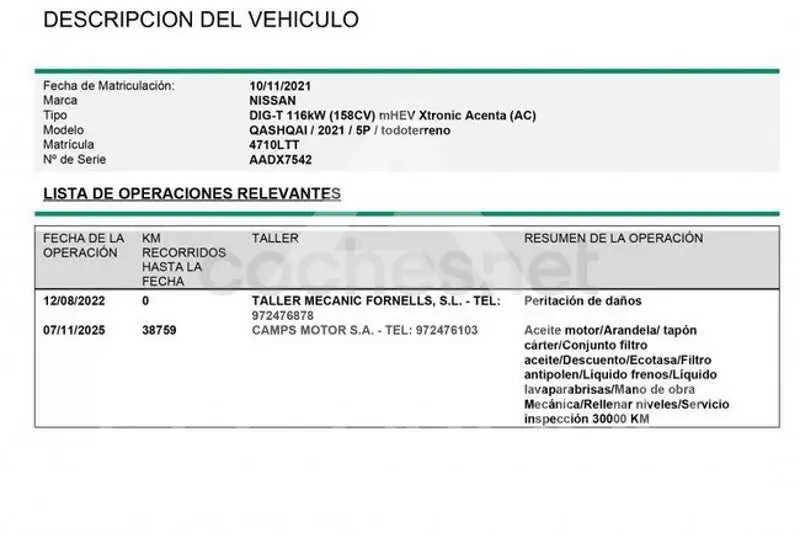 DESCRIPCION DEL VEHICULO

Fecha de Matriculación: 10/11/2021
Marca NISSAN
Tipo DIG-T 116kW (158CV) mHEV Xtronic Acenta (AC)
Modelo QASHQAI / 2021 / 5P / todoterreno
Matrícula 4710LTT
Nº de Serie AADX7542

LISTA DE OPERACIONES RELEVANTES

| FECHA DE LA OPERACIÓN | KM RECORRIDOS HASTA LA FECHA | TALLER | RESUMEN DE LA OPERACIÓN |
|---|---|---|---|
| 12/08/2022 | 0 | TALLER MECANIC FORNELLS, S.L. - TEL: 972476878 | Peritación de daños |
| 07/11/2025 | 38759 | CAMPS MOTOR S.A. - TEL: 972476103 | Aceite motor/Arandela/ tapón cárter/Conjunto filtro aceite/Descuento/Ecotasa/Filtro antipolen/Líquido frenos/Líquido lavaparabrisas/Mano de obra Mecánica/Rellenar niveles/Servicio inspección 30000 KM |

coches.net